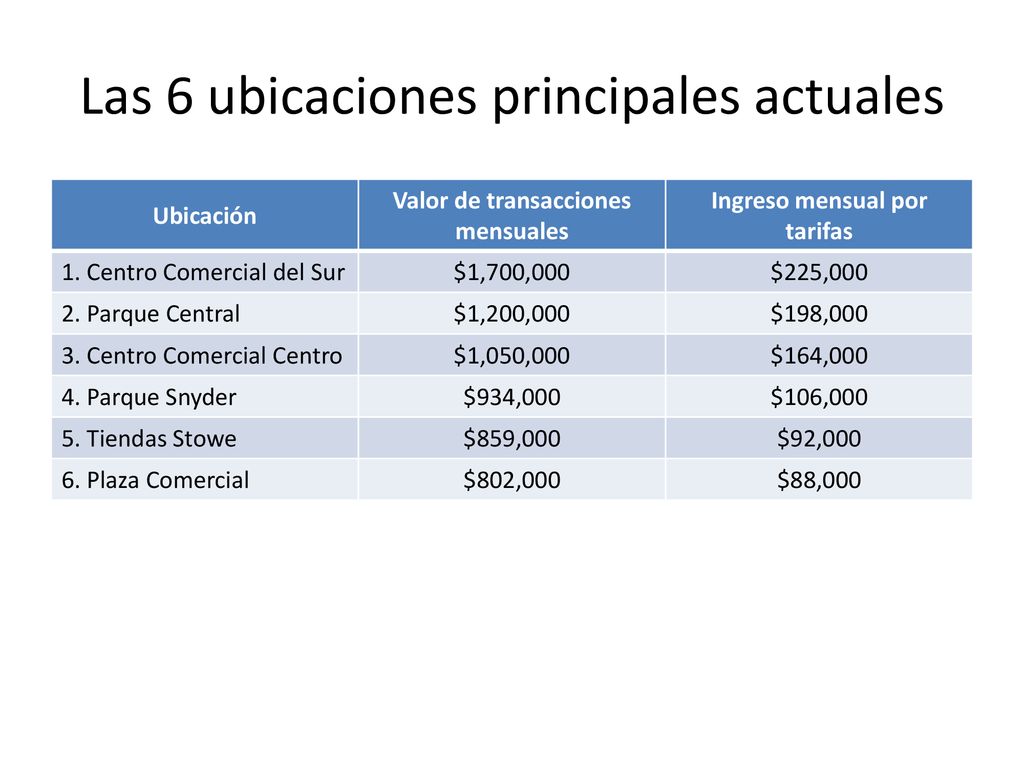 Las 6 ubicaciones principales actuales

| Ubicación | Valor de transacciones mensuales | Ingreso mensual por tarifas |
|---|---|---|
| 1. Centro Comercial del Sur | \$1,700,000 | \$225,000 |
| 2. Parque Central | \$1,200,000 | \$198,000 |
| 3. Centro Comercial Centro | \$1,050,000 | \$164,000 |
| 4. Parque Snyder | \$934,000 | \$106,000 |
| 5. Tiendas Stowe | \$859,000 | \$92,000 |
| 6. Plaza Comercial | \$802,000 | \$88,000 |